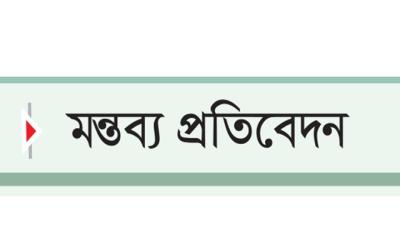 মন্তব্য প্রতিবেদন